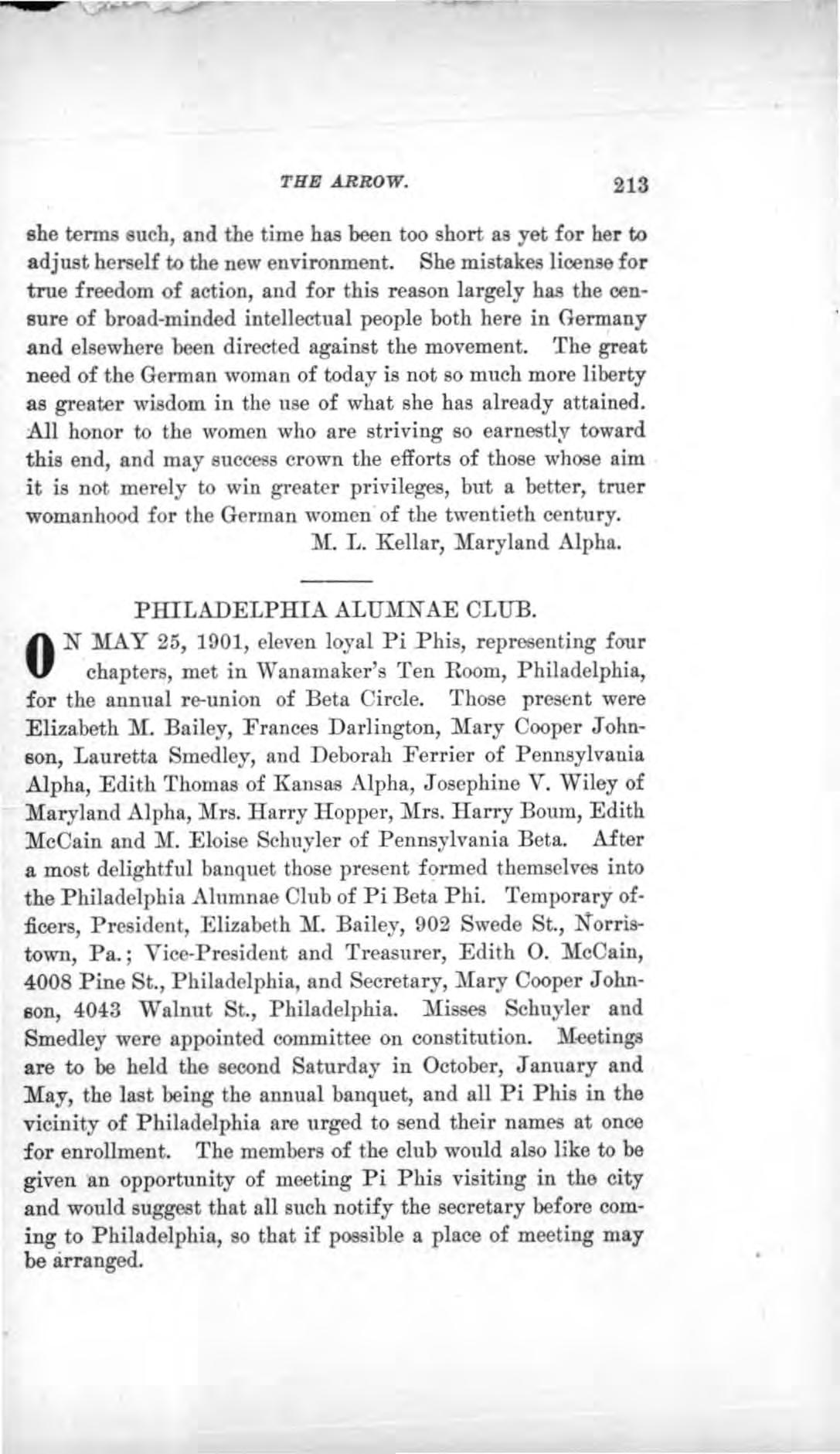 THE ARROW. 213

she terms such, and the time has been too short as yet for her to adjust herself to the new environment. She mistakes license for true freedom of action, and for this reason largely has the censure of broad-minded intellectual people both here in Germany and elsewhere been directed against the movement. The great need of the German woman of today is not so much more liberty as greater wisdom in the use of what she has already attained. All honor to the women who are striving so earnestly toward this end, and may success crown the efforts of those whose aim it is not merely to win greater privileges, but a better, truer womanhood for the German women of the twentieth century.

M. L. Kellar, Maryland Alpha.

PHILADELPHIA ALUMNAE CLUB.

ON MAY 25, 1901, eleven loyal Pi Phis, representing four chapters, met in Wanamaker's Ten Room, Philadelphia, for the annual re-union of Beta Circle. Those present were Elizabeth M. Bailey, Frances Darlington, Mary Cooper Johnson, Lauretta Smedley, and Deborah Ferrier of Pennsylvania Alpha, Edith Thomas of Kansas Alpha, Josephine V. Wiley of Maryland Alpha, Mrs. Harry Hopper, Mrs. Harry Boum, Edith McCain and M. Eloise Schuyler of Pennsylvania Beta. After a most delightful banquet those present formed themselves into the Philadelphia Alumnae Club of Pi Beta Phi. Temporary officers, President, Elizabeth M. Bailey, 902 Swede St., Norristown, Pa.; Vice-President and Treasurer, Edith O. McCain, 4008 Pine St., Philadelphia, and Secretary, Mary Cooper Johnson, 4043 Walnut St., Philadelphia. Misses Schuyler and Smedley were appointed committee on constitution. Meetings are to be held the second Saturday in October, January and May, the last being the annual banquet, and all Pi Phis in the vicinity of Philadelphia are urged to send their names at once for enrollment. The members of the club would also like to be given an opportunity of meeting Pi Phis visiting in the city and would suggest that all such notify the secretary before coming to Philadelphia, so that if possible a place of meeting may be arranged.